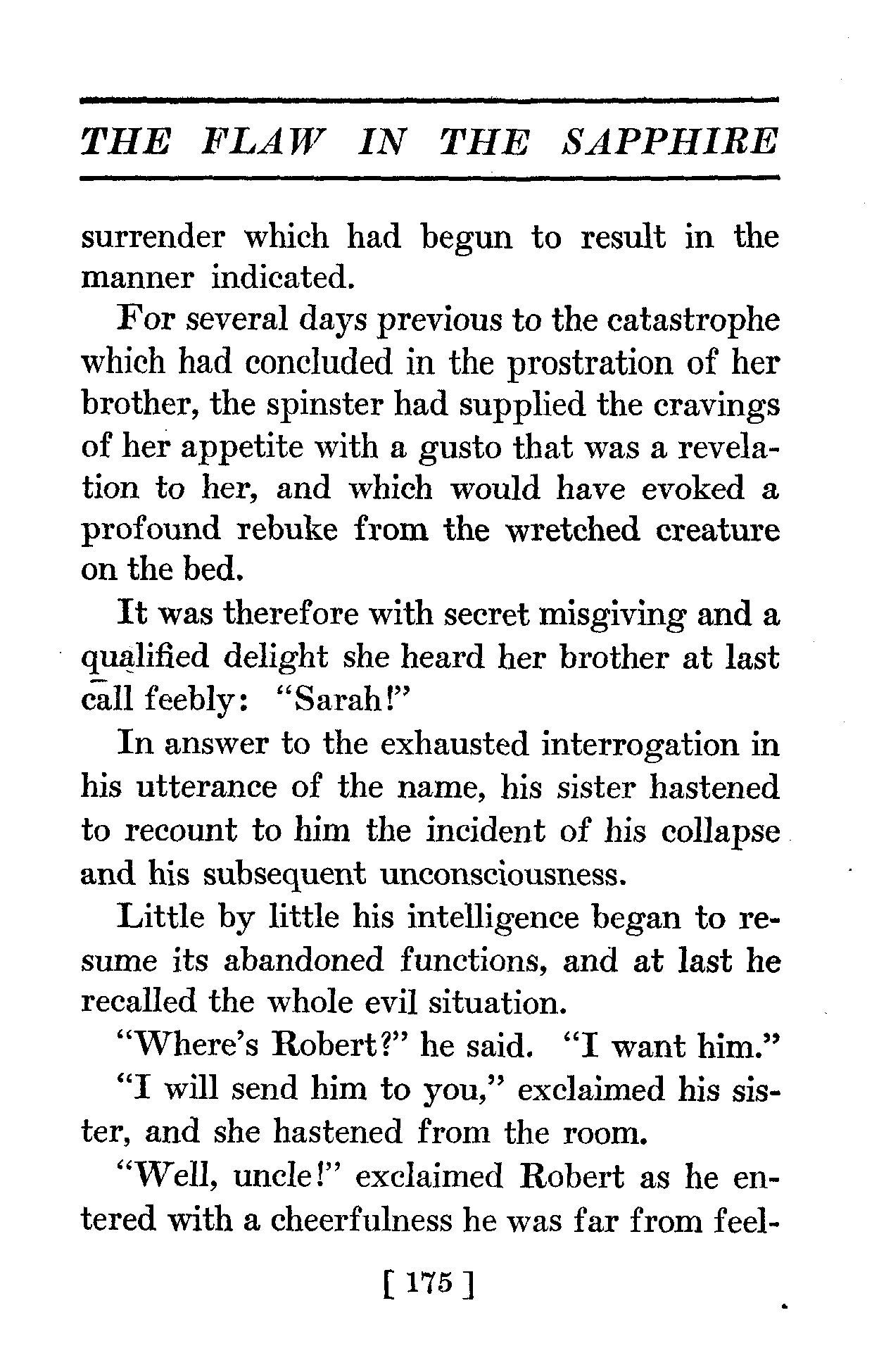 THE FLAW IN THE SAPPHIRE

surrender which had begun to result in the manner indicated.

For several days previous to the catastrophe which had concluded in the prostration of her brother, the spinster had supplied the cravings of her appetite with a gusto that was a revelation to her, and which would have evoked a profound rebuke from the wretched creature on the bed.

It was therefore with secret misgiving and a qualified delight she heard her brother at last call feebly: "Sarah!"

In answer to the exhausted interrogation in his utterance of the name, his sister hastened to recount to him the incident of his collapse and his subsequent unconsciousness.

Little by little his intelligence began to resume its abandoned functions, and at last he recalled the whole evil situation.

"Where's Robert?" he said. "I want him."

"I will send him to you," exclaimed his sister, and she hastened from the room.

"Well, uncle!" exclaimed Robert as he entered with a cheerfulness he was far from feel-

[ 175 ]